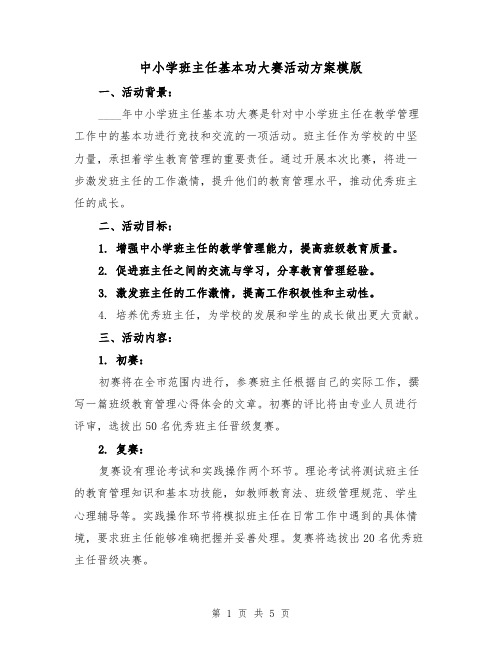 中小学班主任基本功大赛活动方案模版

一、活动背景：

____年中小学班主任基本功大赛是针对中小学班主任在教学管理工作中的基本功进行竞技和交流的一项活动。班主任作为学校的中坚力量，承担着学生教育管理的重要责任。通过开展本次比赛，将进一步激发班主任的工作激情，提升他们的教育管理水平，推动优秀班主任的成长。

二、活动目标：

1. 增强中小学班主任的教学管理能力，提高班级教育质量。

2. 促进班主任之间的交流与学习，分享教育管理经验。

3. 激发班主任的工作激情，提高工作积极性和主动性。

4. 培养优秀班主任，为学校的发展和学生的成长做出更大贡献。

三、活动内容：

1. 初赛：

初赛将在全市范围内进行，参赛班主任根据自己的实际工作，撰写一篇班级教育管理心得体会的文章。初赛的评比将由专业人员进行评审，选拔出50名优秀班主任晋级复赛。

2. 复赛：

复赛设有理论考试和实践操作两个环节。理论考试将测试班主任的教育管理知识和基本功技能，如教师教育法、班级管理规范、学生心理辅导等。实践操作环节将模拟班主任在日常工作中遇到的具体情境，要求班主任能够准确把握并妥善处理。复赛将选拔出20名优秀班主任晋级决赛。

第 1 页 共 5 页